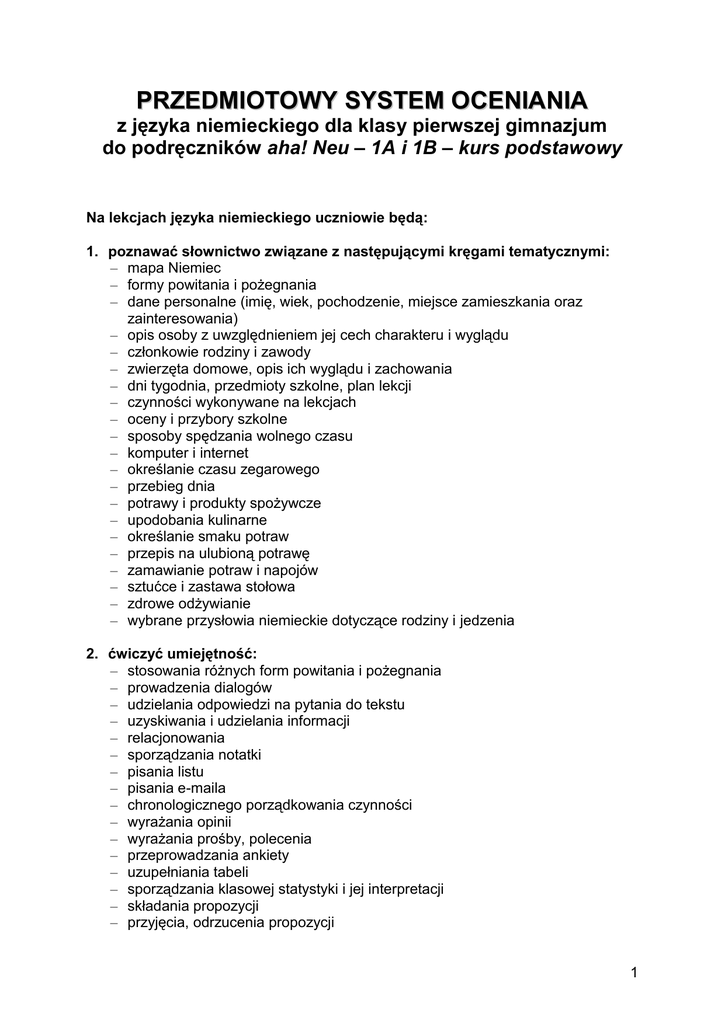 PRZEDMIOTOWY SYSTEM OCENIANIA
z języka niemieckiego dla klasy pierwszej gimnazjum
do podręczników aha! Neu – 1A i 1B – kurs podstawowy

Na lekcjach języka niemieckiego uczniowie będą:

1. poznawać słownictwo związane z następującymi kręgami tematycznymi:
– mapa Niemiec
– formy powitania i pożegnania
– dane personalne (imię, wiek, pochodzenie, miejsce zamieszkania oraz zainteresowania)
– opis osoby z uwzględnieniem jej cech charakteru i wyglądu
– członkowie rodziny i zawody
– zwierzęta domowe, opis ich wyglądu i zachowania
– dni tygodnia, przedmioty szkolne, plan lekcji
– czynności wykonywane na lekcjach
– oceny i przybory szkolne
– sposoby spędzania wolnego czasu
– komputer i internet
– określanie czasu zegarowego
– przebieg dnia
– potrawy i produkty spożywcze
– upodobania kulinarne
– określanie smaku potraw
– przepis na ulubioną potrawę
– zamawianie potraw i napojów
– sztućce i zastawa stołowa
– zdrowe odżywianie
– wybrane przysłowia niemieckie dotyczące rodziny i jedzenia

2. ćwiczyć umiejętność:
– stosowania różnych form powitania i pożegnania
– prowadzenia dialogów
– udzielania odpowiedzi na pytania do tekstu
– uzyskiwania i udzielania informacji
– relacjonowania
– sporządzania notatki
– pisania listu
– pisania e-maila
– chronologicznego porządkowania czynności
– wyrażania opinii
– wyrażania prośby, polecenia
– przeprowadzania ankiety
– uzupełniania tabeli
– sporządzania klasowej statystyki i jej interpretacji
– składania propozycji
– przyjęcia, odrzucenia propozycji

1